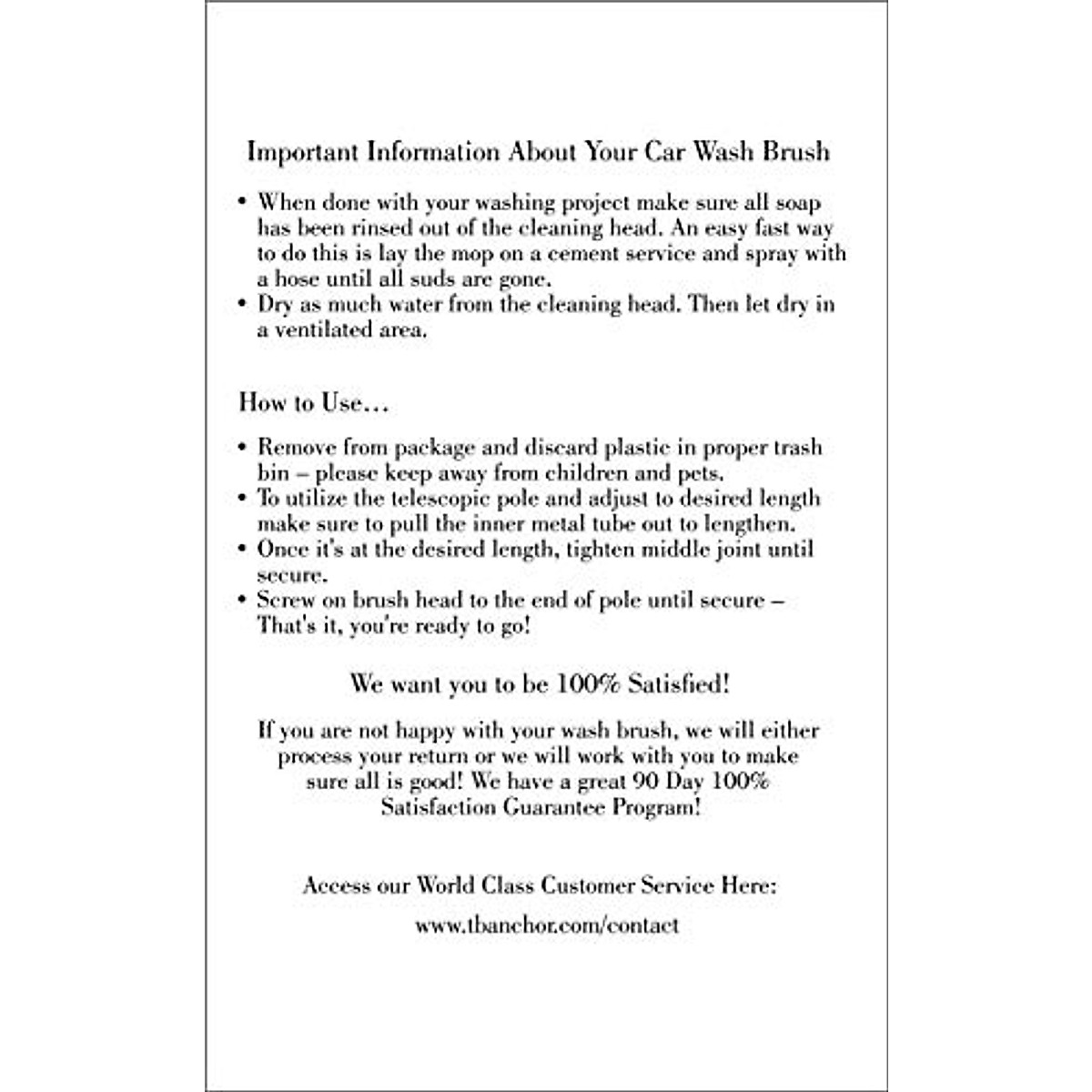 Important Information About Your Car Wash Brush

• When done with your washing project make sure all soap has been rinsed out of the cleaning head. An easy fast way to do this is lay the mop on a cement service and spray with a hose until all suds are gone.
• Dry as much water from the cleaning head. Then let dry in a ventilated area.

How to Use…

• Remove from package and discard plastic in proper trash bin – please keep away from children and pets.
• To utilize the telescopic pole and adjust to desired length make sure to pull the inner metal tube out to lengthen.
• Once it's at the desired length, tighten middle joint until secure.
• Screw on brush head to the end of pole until secure – That's it, you're ready to go!

We want you to be 100% Satisfied!

If you are not happy with your wash brush, we will either process your return or we will work with you to make sure all is good! We have a great 90 Day 100% Satisfaction Guarantee Program!

Access our World Class Customer Service Here:

www.tbanchor.com/contact